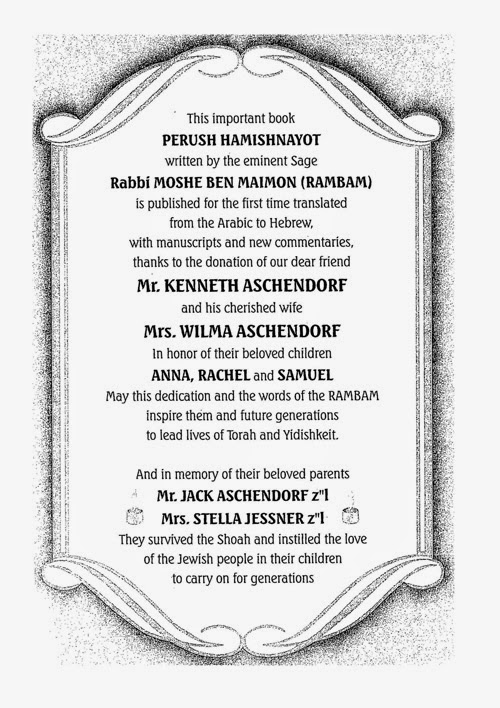 This important book
PERUSH HAMISHNAYOT
written by the eminent Sage
Rabbi MOSHE BEN MAIMON (RAMBAM)
is published for the first time translated from the Arabic to Hebrew, with manuscripts and new commentaries, thanks to the donation of our dear friend
Mr. KENNETH ASCHENDORF
and his cherished wife
Mrs. WILMA ASCHENDORF
In honor of their beloved children
ANNA, RACHEL and SAMUEL
May this dedication and the words of the RAMBAM inspire them and future generations to lead lives of Torah and Yidishkeit.

And in memory of their beloved parents
Mr. JACK ASCHENDORF z"l
Mrs. STELLA JESSNER z"l
They survived the Shoah and instilled the love of the Jewish people in their children to carry on for generations